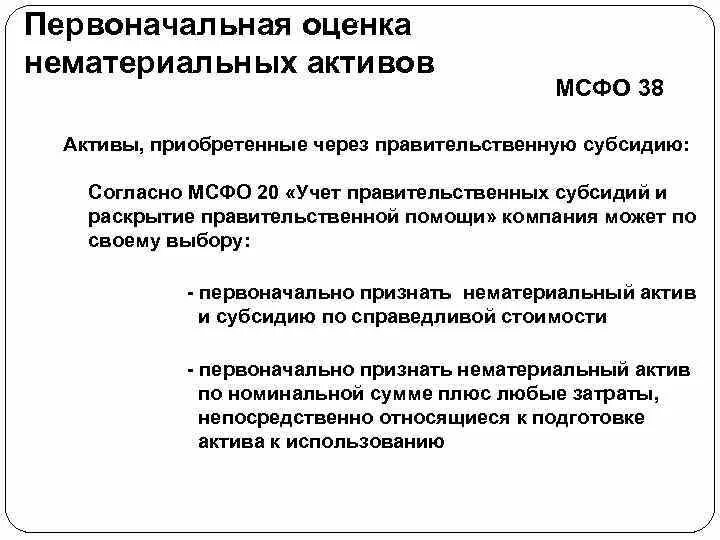 Первоначальная оценка нематериальных активов

МСФО 38

Активы, приобретенные через правительственную субсидию:

Согласно МСФО 20 «Учет правительственных субсидий и раскрытие правительственной помощи» компания может по своему выбору:

- первоначально признать нематериальный актив и субсидию по справедливой стоимости

- первоначально признать нематериальный актив по номинальной сумме плюс любые затраты, непосредственно относящиеся к подготовке актива к использованию